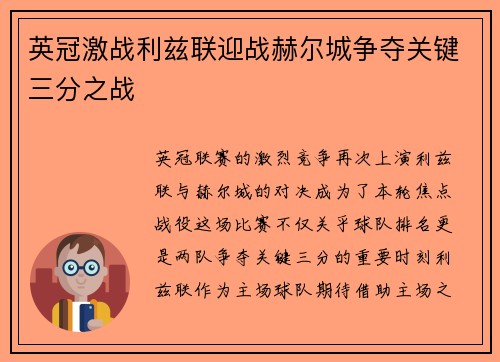 英冠激战利兹联迎战赫尔城争夺关键三分之战

英冠联赛的激烈竞争再次上演利兹联与赫尔城的对决成为了本轮焦点战役这场比赛不仅关乎球队排名更是两队争夺关键三分的重要时刻利兹联作为主场球队期待借助主场之